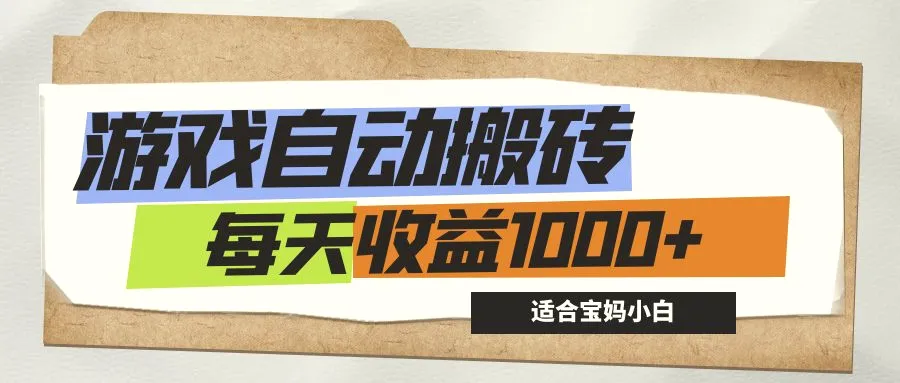 游戏自动搬砖

每天收益1000+

适合宝妈小白